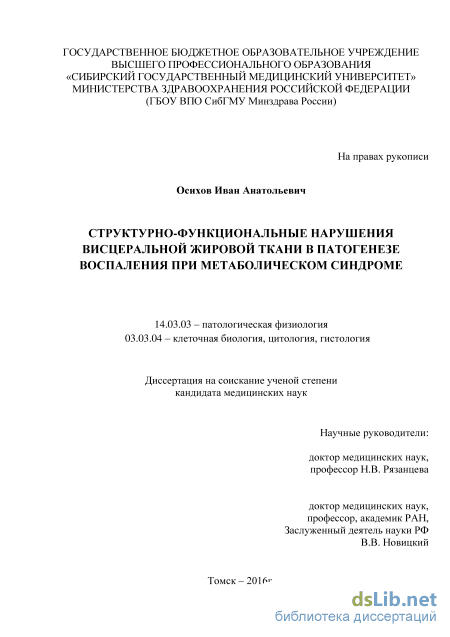 ГОСУДАРСТВЕННОЕ БЮДЖЕТНОЕ ОБРАЗОВАТЕЛЬНОЕ УЧРЕЖДЕНИЕ ВЫСШЕГО ПРОФЕССИОНАЛЬНОГО ОБРАЗОВАНИЯ «СИБИРСКИЙ ГОСУДАРСТВЕННЫЙ МЕДИЦИНСКИЙ УНИВЕРСИТЕТ» МИНИСТЕРСТВА ЗДРАВООХРАНЕНИЯ РОССИЙСКОЙ ФЕДЕРАЦИИ (ГБОУ ВПО СибГМУ Минздрава России)

На правах рукописи

Осихов Иван Анатольевич

СТРУКТУРНО-ФУНКЦИОНАЛЬНЫЕ НАРУШЕНИЯ ВИСЦЕРАЛЬНОЙ ЖИРОВОЙ ТКАНИ В ПАТОГЕНЕЗЕ ВОСПАЛЕНИЯ ПРИ МЕТАБОЛИЧЕСКОМ СИНДРОМЕ

14.03.03 – патологическая физиология
03.03.04 – клеточная биология, цитология, гистология

Диссертация на соискание ученой степени кандидата медицинских наук

Научные руководители:

доктор медицинских наук,
профессор Н.В. Рязанцева

доктор медицинских наук,
профессор, академик РАН,
Заслуженный деятель науки РФ
В.В. Новицкий

Томск – 2016г

dsLib.net
библиотека диссертаций